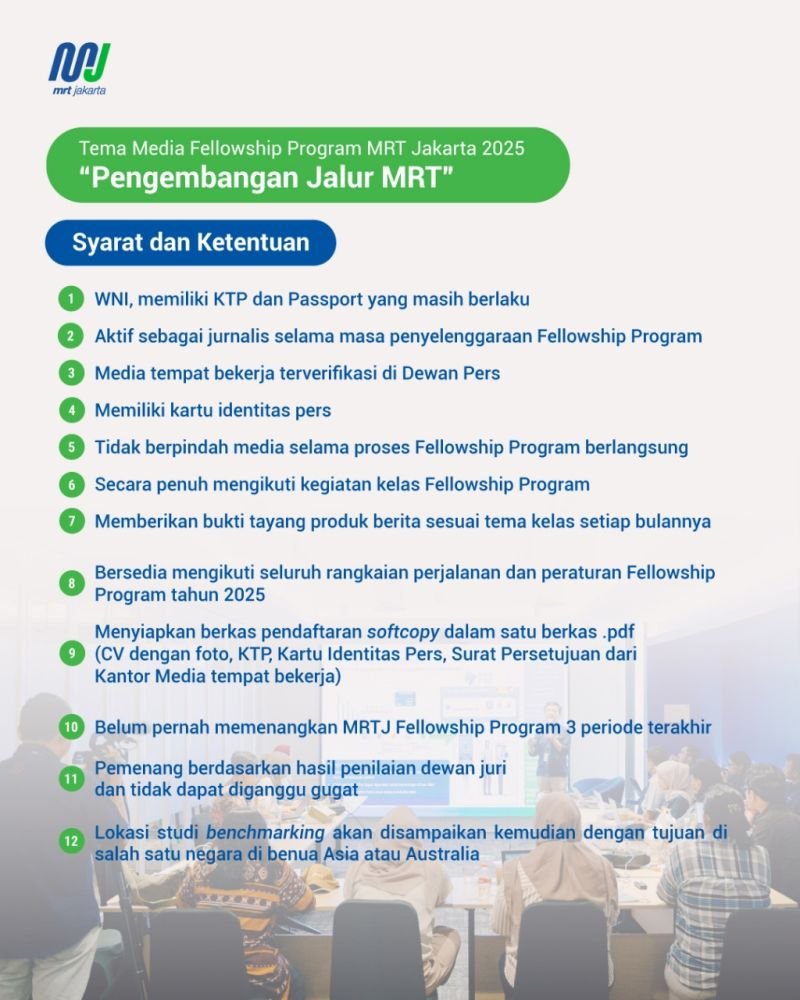 mrt jakarta

Tema Media Fellowship Program MRT Jakarta 2025
"Pengembangan Jalur MRT"

Syarat dan Ketentuan

1 WNI, memiliki KTP dan Passport yang masih berlaku
2 Aktif sebagai jurnalis selama masa penyelenggaraan Fellowship Program
3 Media tempat bekerja terverifikasi di Dewan Pers
4 Memiliki kartu identitas pers
5 Tidak berpindah media selama proses Fellowship Program berlangsung
6 Secara penuh mengikuti kegiatan kelas Fellowship Program
7 Memberikan bukti tayang produk berita sesuai tema kelas setiap bulannya
8 Bersedia mengikuti seluruh rangkaian perjalanan dan peraturan Fellowship Program tahun 2025
9 Menyiapkan berkas pendaftaran softcopy dalam satu berkas .pdf (CV dengan foto, KTP, Kartu Identitas Pers, Surat Persetujuan dari Kantor Media tempat bekerja)
10 Belum pernah memenangkan MRTJ Fellowship Program 3 periode terakhir
11 Pemenang berdasarkan hasil penilaian dewan juri dan tidak dapat diganggu gugat
12 Lokasi studi benchmarking akan disampaikan kemudian dengan tujuan di salah satu negara di benua Asia atau Australia